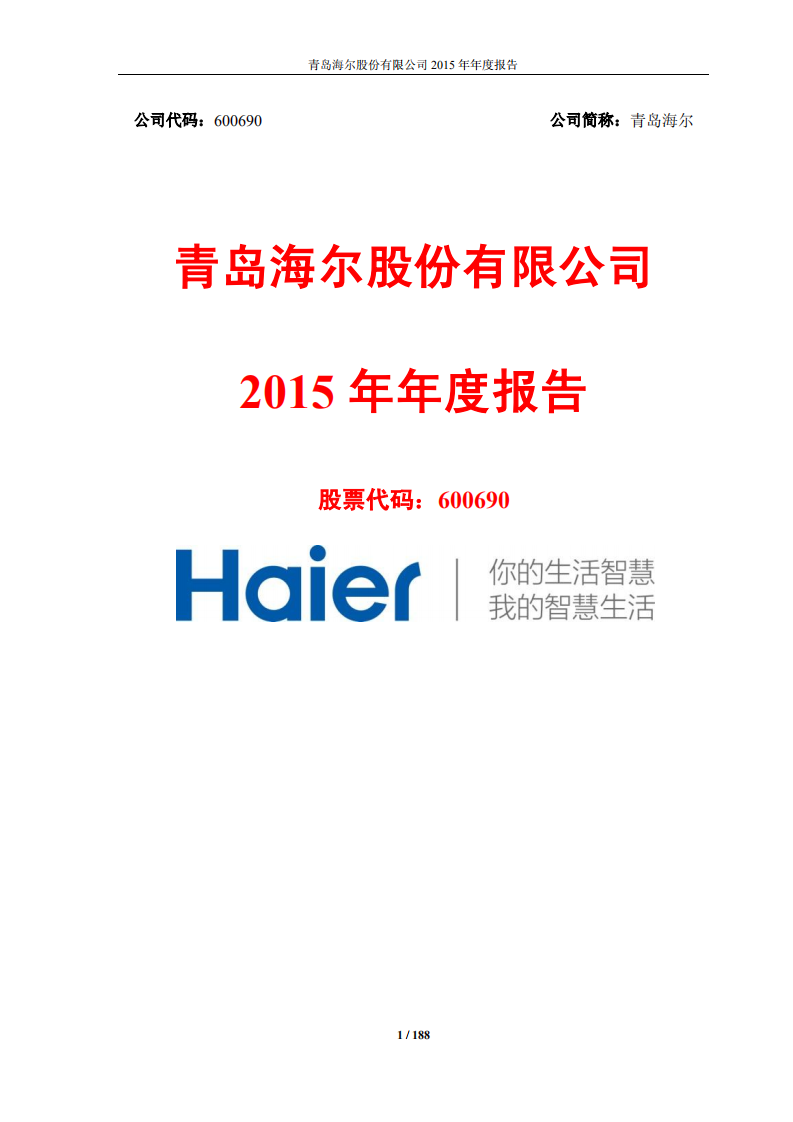 青岛海尔股份有限公司 2015 年年度报告

公司代码：600690

公司简称：青岛海尔

青岛海尔股份有限公司

2015 年年度报告

股票代码：600690

Haier

你的生活智慧
我的智慧生活

1 / 188